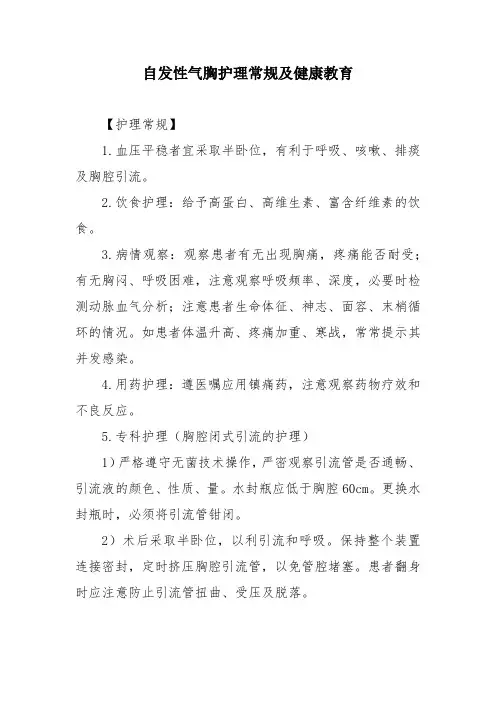 自发性气胸护理常规及健康教育

【护理常规】

1. 血压平稳者宜采取半卧位，有利于呼吸、咳嗽、排痰及胸腔引流。

2. 饮食护理：给予高蛋白、高维生素、富含纤维素的饮食。

3. 病情观察：观察患者有无出现胸痛，疼痛能否耐受；有无胸闷、呼吸困难，注意观察呼吸频率、深度，必要时检测动脉血气分析；注意患者生命体征、神志、面容、末梢循环的情况。如患者体温升高、疼痛加重、寒战，常常提示其并发感染。

4. 用药护理：遵医嘱应用镇痛药，注意观察药物疗效和不良反应。

5. 专科护理（胸腔闭式引流的护理）

1）严格遵守无菌技术操作，严密观察引流管是否通畅、引流液的颜色、性质、量。水封瓶应低于胸腔 60cm。更换水封瓶时，必须将引流管钳闭。

2）术后采取半卧位，以利引流和呼吸。保持整个装置连接密封，定时挤压胸腔引流管，以免管腔堵塞。患者翻身时应注意防止引流管扭曲、受压及脱落。